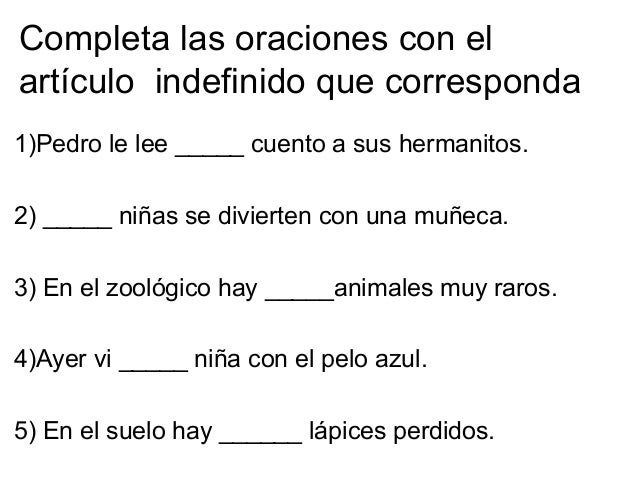 Completa las oraciones con el artículo indefinido que corresponda

1)Pedro le lee _____ cuento a sus hermanitos.

2) _____ niñas se divierten con una muñeca.

3) En el zoológico hay _____animales muy raros.

4)Ayer vi _____ niña con el pelo azul.

5) En el suelo hay ______ lápices perdidos.